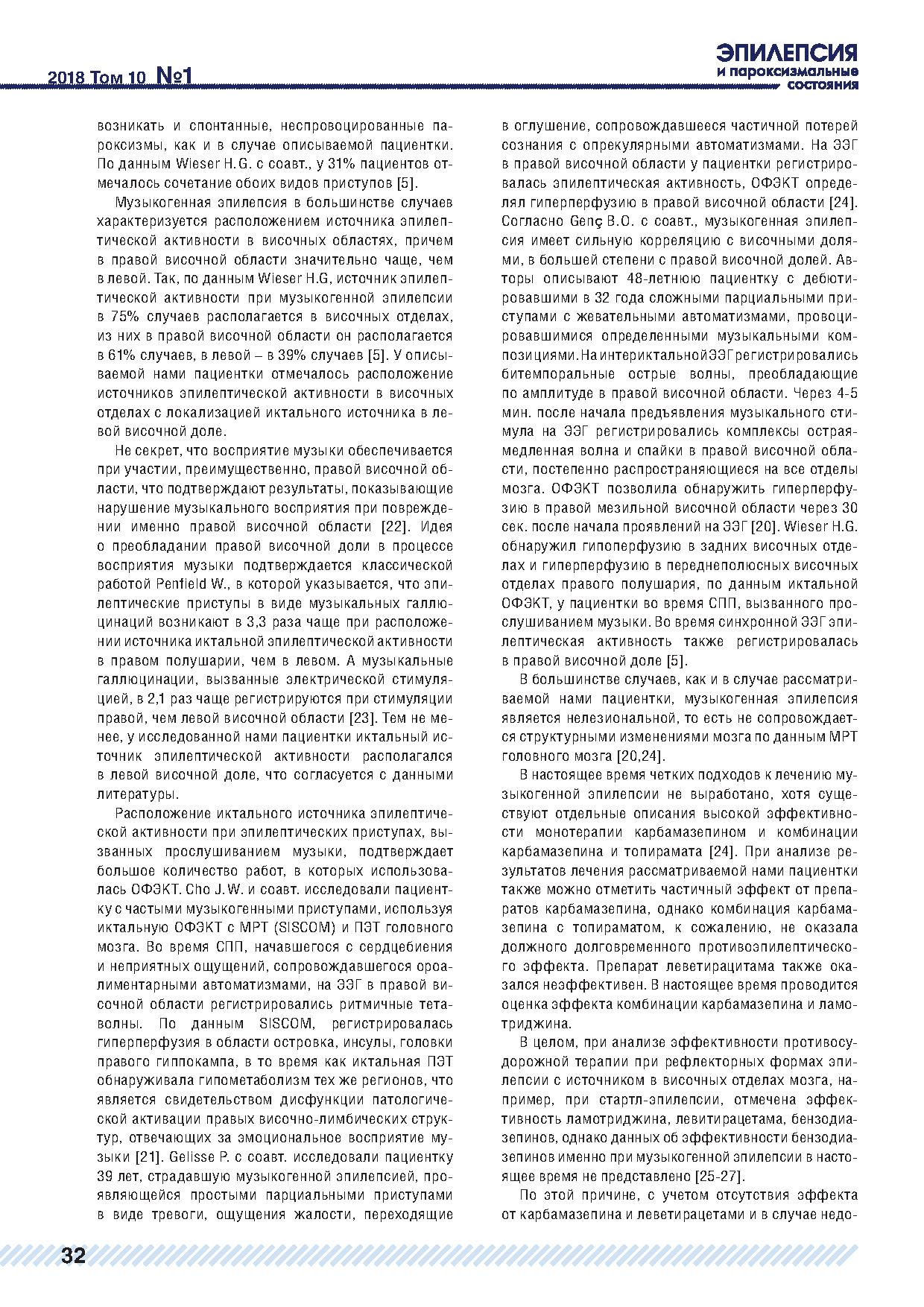 2018 Том 10 №1

ЭПИЛЕПСИЯ и пароксизмальные состояния

возникать и спонтанные, неспровоцированные пароксизмы, как и в случае описываемой пациентки. По данным Wieser H.G. с соавт., у 31% пациентов отмечалось сочетание обоих видов приступов [5].

Музыкогенная эпилепсия в большинстве случаев характеризуется расположением источника эпилептической активности в височных областях, причем в правой височной области значительно чаще, чем в левой. Так, по данным Wieser H.G, источник эпилептической активности при музыкогенной эпилепсии в 75% случаев располагается в височных отделах, из них в правой височной области он располагается в 61% случаев, в левой – в 39% случаев [5]. У описываемой нами пациентки отмечалось расположение источников эпилептической активности в височных отделах с локализацией иктального источника в левой височной доле.

Не секрет, что восприятие музыки обеспечивается при участии, преимущественно, правой височной области, что подтверждают результаты, показывающие нарушение музыкального восприятия при повреждении именно правой височной области [22]. Идея о преобладании правой височной доли в процессе восприятия музыки подтверждается классической работой Penfield W., в которой указывается, что эпилептические приступы в виде музыкальных галлюцинаций возникают в 3,3 раза чаще при расположении источника иктальной эпилептической активности в правом полушарии, чем в левом. А музыкальные галлюцинации, вызванные электрической стимуляцией, в 2,1 раз чаще регистрируются при стимуляции правой, чем левой височной области [23]. Тем не менее, у исследованной нами пациентки иктальный источник эпилептической активности располагался в левой височной доле, что согласуется с данными литературы.

Расположение иктального источника эпилептической активности при эпилептических приступах, вызванных прослушиванием музыки, подтверждает большое количество работ, в которых использовалась ОФЭКТ. Cho J.W. и соавт. исследовали пациентку с частыми музыкогенными приступами, используя иктальную ОФЭКТ с МРТ (SISCOM) и ПЭТ головного мозга. Во время СПП, начавшегося с сердцебиения и неприятных ощущений, сопровождавшегося ороалиментарными автоматизмами, на ЭЭГ в правой височной области регистрировались ритмичные тета-волны. По данным SISCOM, регистрировалась гиперперфузия в области островка, инсулы, головки правого гиппокампа, в то время как иктальная ПЭТ обнаруживала гипометаболизм тех же регионов, что является свидетельством дисфункции патологической активации правых височно-лимбических структур, отвечающих за эмоциональное восприятие музыки [21]. Gelisse P. с соавт. исследовали пациентку 39 лет, страдавшую музыкогенной эпилепсией, проявляющейся простыми парциальными приступами в виде тревоги, ощущения жалости, переходящие в оглушение, сопровождавшееся частичной потерей сознания с опрекулярными автоматизмами. На ЭЭГ в правой височной области у пациентки регистрировалась эпилептическая активность, ОФЭКТ определял гиперперфузию в правой височной области [24]. Согласно Genç B.O. с соавт., музыкогенная эпилепсия имеет сильную корреляцию с височными долями, в большей степени с правой височной долей. Авторы описывают 48-летнюю пациентку с дебютировавшими в 32 года сложными парциальными приступами с жевательными автоматизмами, провоцировавшимися определенными музыкальными композициями. На интериктальной ЭЭГ регистрировались битемпоральные острые волны, преобладающие по амплитуде в правой височной области. Через 4-5 мин. после начала предъявления музыкального стимула на ЭЭГ регистрировались комплексы острая-медленная волна и спайки в правой височной области, постепенно распространяющиеся на все отделы мозга. ОФЭКТ позволила обнаружить гиперперфузию в правой мезильной височной области через 30 сек. после начала проявлений на ЭЭГ [20]. Wieser H.G. обнаружил гипоперфузию в задних височных отделах и гиперперфузию в переднеполюсных височных отделах правого полушария, по данным иктальной ОФЭКТ, у пациентки во время СПП, вызванного прослушиванием музыки. Во время синхронной ЭЭГ эпилептическая активность также регистрировалась в правой височной доле [5].

В большинстве случаев, как и в случае рассматриваемой нами пациентки, музыкогенная эпилепсия является нелезиональной, то есть не сопровождается структурными изменениями мозга по данным МРТ головного мозга [20,24].

В настоящее время четких подходов к лечению музыкогенной эпилепсии не выработано, хотя существуют отдельные описания высокой эффективности монотерапии карбамазепином и комбинации карбамазепина и топирамата [24]. При анализе результатов лечения рассматриваемой нами пациентки также можно отметить частичный эффект от препаратов карбамазепина, однако комбинация карбамазепина с топираматом, к сожалению, не оказала должного долговременного противоэпилептического эффекта. Препарат леветирацитама также оказался неэффективен. В настоящее время проводится оценка эффекта комбинации карбамазепина и ламотриджина.

В целом, при анализе эффективности противосудорожной терапии при рефлекторных формах эпилепсии с источником в височных отделах мозга, например, при стартл-эпилепсии, отмечена эффективность ламотриджина, левитирацетама, бензодиазепинов, однако данных об эффективности бензодиазепинов именно при музыкогенной эпилепсии в настоящее время не представлено [25-27].

По этой причине, с учетом отсутствия эффекта от карбамазепина и леветирацетами и в случае недо-

32